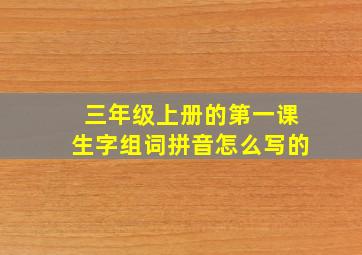 三年级上册的第一课
生字组词拼音怎么写的